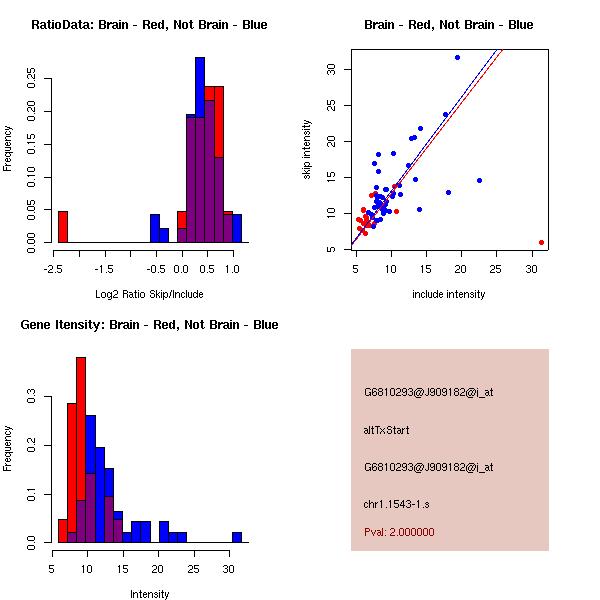 RatioData: Brain - Red, Not Brain - Blue

Frequency

0.00 0.05 0.10 0.15 0.20 0.25

-2.5 -1.5 -0.5 0.0 0.5 1.0

Log2 Ratio Skip/Include

Brain - Red, Not Brain - Blue

skip intensity

5 10 15 20 25 30

5 10 15 20 25 30

include intensity

Gene Itensity: Brain - Red, Not Brain - Blue

Frequency

0.0 0.1 0.2 0.3

5 10 15 20 25 30

Intensity

G6810293@J909182@i_at

altTxStart

G6810293@J909182@i_at

chr1.1543-1.s

Pval: 2.000000